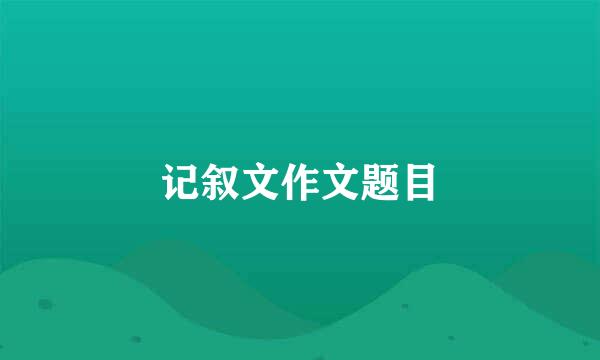 记叙文作文题目